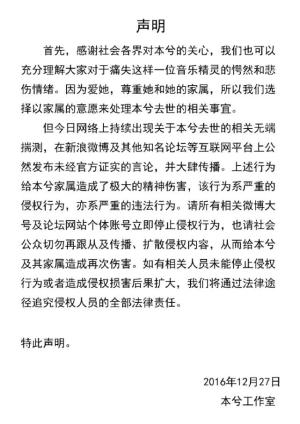 声明

首先，感谢社会各界对本兮的关心，我们也可以充分理解大家对于痛失这样一位音乐精灵的愕然和悲伤情绪。因为爱她，尊重她和她的家属，所以我们选择以家属的意愿来处理本兮去世的相关事宜。

但今日网络上持续出现关于本兮去世的相关无端揣测，在新浪微博及其他知名论坛等互联网平台上公然发布未经官方证实的言论，并大肆传播。上述行为给本兮家属造成了极大的精神伤害，该行为系严重的侵权行为，亦系严重的违法行为。请所有相关微博大号及论坛网站个体账号立即停止侵权行为，也请社会公众切勿再跟从及传播、扩散侵权内容，从而给本兮及其家属造成再次伤害。如有相关人员未能停止侵权行为或者造成侵权损害后果扩大，我们将通过法律途径追究侵权人员的全部法律责任。

特此声明。

2016年12月27日
本兮工作室